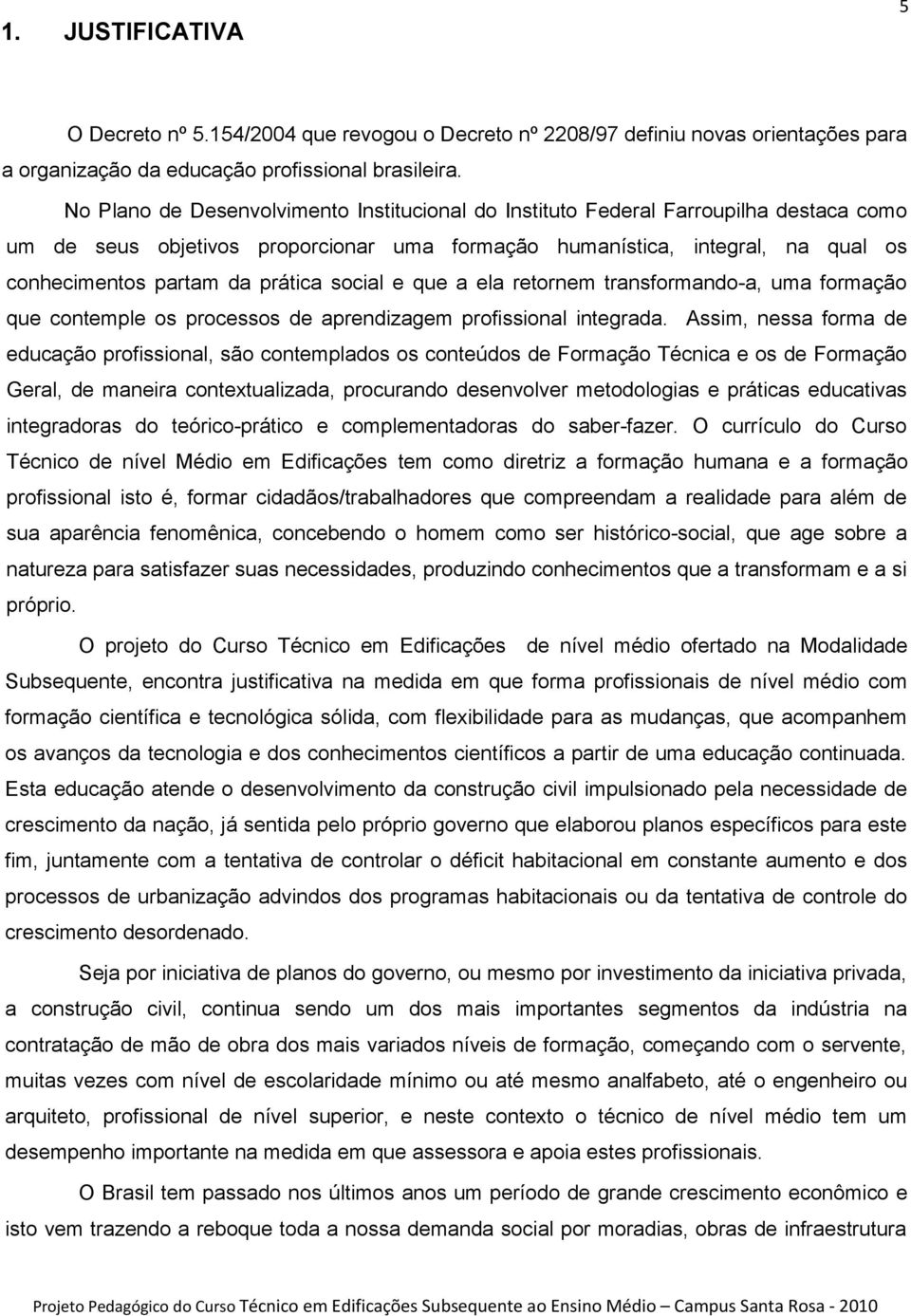 5

1. JUSTIFICATIVA

O Decreto nº 5.154/2004 que revogou o Decreto nº 2208/97 definiu novas orientações para a organização da educação profissional brasileira.

No Plano de Desenvolvimento Institucional do Instituto Federal Farroupilha destaca como um de seus objetivos proporcionar uma formação humanística, integral, na qual os conhecimentos partam da prática social e que a ela retornem transformando-a, uma formação que contemple os processos de aprendizagem profissional integrada. Assim, nessa forma de educação profissional, são contemplados os conteúdos de Formação Técnica e os de Formação Geral, de maneira contextualizada, procurando desenvolver metodologias e práticas educativas integradoras do teórico-prático e complementadoras do saber-fazer. O currículo do Curso Técnico de nível Médio em Edificações tem como diretriz a formação humana e a formação profissional isto é, formar cidadãos/trabalhadores que compreendam a realidade para além de sua aparência fenomênica, concebendo o homem como ser histórico-social, que age sobre a natureza para satisfazer suas necessidades, produzindo conhecimentos que a transformam e a si próprio.

O projeto do Curso Técnico em Edificações de nível médio ofertado na Modalidade Subsequente, encontra justificativa na medida em que forma profissionais de nível médio com formação científica e tecnológica sólida, com flexibilidade para as mudanças, que acompanhem os avanços da tecnologia e dos conhecimentos científicos a partir de uma educação continuada. Esta educação atende o desenvolvimento da construção civil impulsionado pela necessidade de crescimento da nação, já sentida pelo próprio governo que elaborou planos específicos para este fim, juntamente com a tentativa de controlar o déficit habitacional em constante aumento e dos processos de urbanização advindos dos programas habitacionais ou da tentativa de controle do crescimento desordenado.

Seja por iniciativa de planos do governo, ou mesmo por investimento da iniciativa privada, a construção civil, continua sendo um dos mais importantes segmentos da indústria na contratação de mão de obra dos mais variados níveis de formação, começando com o servente, muitas vezes com nível de escolaridade mínimo ou até mesmo analfabeto, até o engenheiro ou arquiteto, profissional de nível superior, e neste contexto o técnico de nível médio tem um desempenho importante na medida em que assessora e apoia estes profissionais.

O Brasil tem passado nos últimos anos um período de grande crescimento econômico e isto vem trazendo a reboque toda a nossa demanda social por moradias, obras de infraestrutura

Projeto Pedagógico do Curso Técnico em Edificações Subsequente ao Ensino Médio – Campus Santa Rosa - 2010